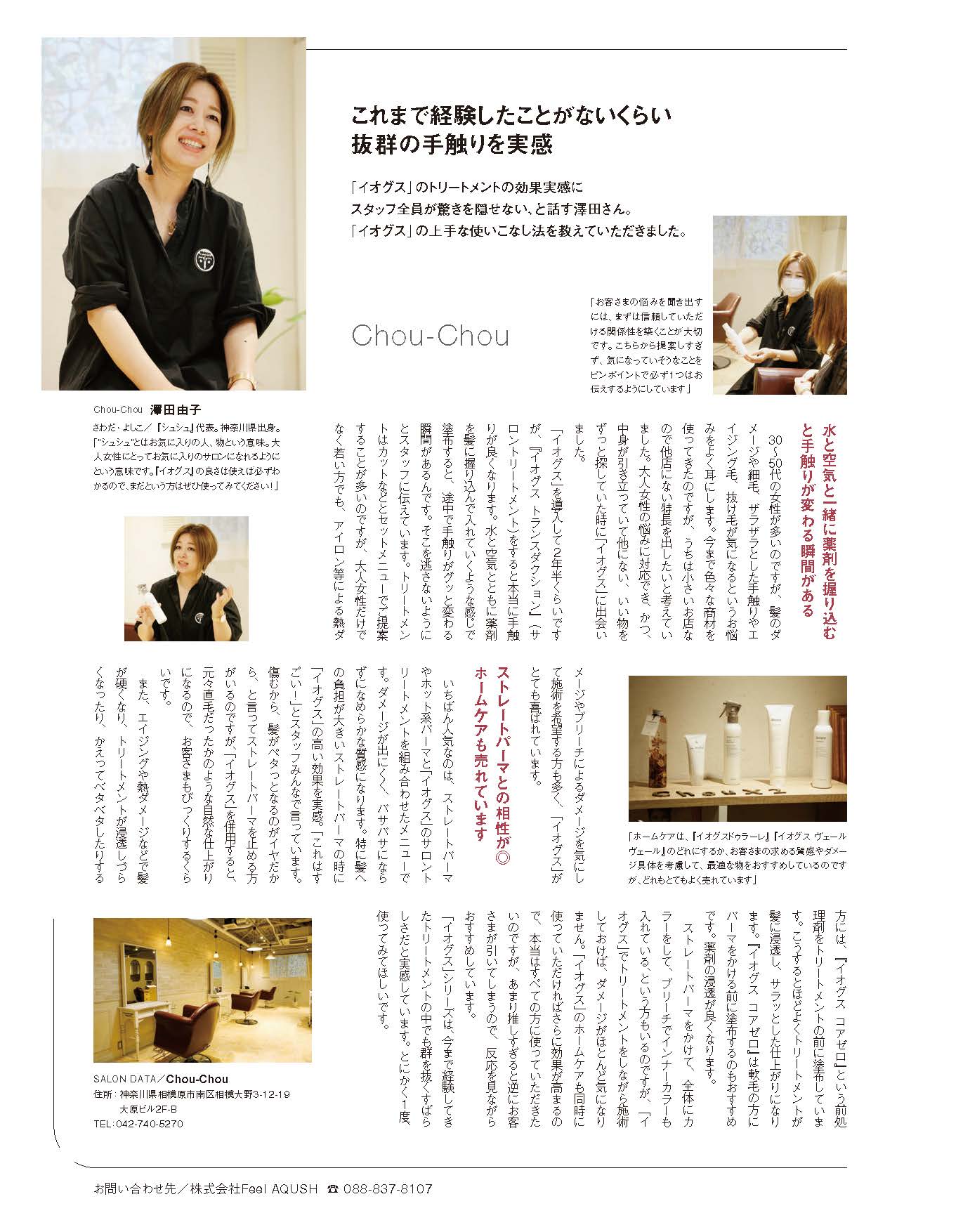 これまで経験したことがないくらい
抜群の手触りを実感

「イオグス」のトリートメントの効果実感に
スタッフ全員が驚きを隠せない、と話す澤田さん。
「イオグス」の上手な使いこなし法を教えていただきました。

Chou-Chou

「お客さまの悩みを聞き出すには、まずは信頼していただける関係性を築くことが大切です。こちらから提案しすぎず、気になっていそうなことをピンポイントで必ず1つはお伝えするようにしています」

Chou-Chou 澤田由子
さわだ・よしこ／『シュシュ』代表。神奈川県出身。「"シュシュ"とはお気に入りの人、物という意味。大人女性にとってお気に入りのサロンになれるようにという意味です。『イオグス』の良さは使えば必ずわかるので、まだという方はぜひ使ってみてください！」

水と空気と一緒に薬剤を握り込むと手触りが変わる瞬間がある

30～50代の女性が多いのですが、髪のダメージや細毛、ザラザラとした手触りやエイジング毛、抜け毛が気になるというお悩みをよく耳にします。今まで色々な商材を使ってきたのですが、うちは小さいお店なので他店にない特長を出したいと考えていました。大人女性の悩みに対応でき、かつ、中身が引き立っていて他にない、いい物をずっと探していた時に「イオグス」に出会いました。

「イオグス」を導入して2年半くらいですが、『イオグス トランスダクション』（サロントリートメント）をすると本当に手触りが良くなります。水と空気とともに薬剤を髪に握り込んで入れていくような感じで塗布すると、途中で手触りがグッと変わる瞬間があるんです。そこを逃さないようにとスタッフに伝えています。トリートメントはカットなどとセットメニューでご提案することが多いのですが、大人女性だけでなく若い方でも、アイロン等による熱ダメージやブリーチによるダメージを気にして施術を希望する方も多く、「イオグス」がとても喜ばれています。

ストレートパーマとの相性が◎
ホームケアも売れています

いちばん人気なのは、ストレートパーマやホット系パーマと「イオグス」のサロントリートメントを組み合わせたメニューです。ダメージが出にくく、パサパサにならずになめらかな質感になります。特に髪への負担が大きいストレートパーマの時に「イオグス」の高い効果を実感。「これはすごい！」とスタッフみんなで言っています。

傷むから、髪がペタっとなるのがイヤだから、と言ってストレートパーマを止める方がいるのですが、「イオグス」を併用すると、元々直毛だったかのような自然な仕上がりになるので、お客さまもびっくりするくらいです。

また、エイジングや熱ダメージなどで髪が硬くなり、トリートメントが浸透しづらくなったり、かえってベタベタしたりする方には、『イオグス コアゼロ』という前処理剤をトリートメントの前に塗布しています。こうするとほどよくトリートメントが髪に浸透し、サラッとした仕上がりになります。『イオグス コアゼロ』は軟毛の方にパーマをかける前に塗布するのもおすすめです。薬剤の浸透が良くなります。

ストレートパーマをかけて、全体にカラーをして、ブリーチでインナーカラーも入れている、という方もいるのですが、「イオグス」でトリートメントをしながら施術しておけば、ダメージがほとんど気になりません。「イオグス」のホームケアも同時に使っていただければさらに効果が高まるので、本当はすべての方に使っていただきたいのですが、あまり推しすぎると逆にお客さまが引いてしまうので、反応を見ながらおすすめしています。

「イオグス」シリーズは、今まで経験してきたトリートメントの中でも群を抜くすばらしさだと実感しています。とにかく1度、使ってみてほしいです。

「ホームケアは、『イオグスドゥラーレ』『イオグス ヴェールヴェール』のどれにするか、お客さまの求める質感やダメージ具体を考慮して、最適な物をおすすめしているのですが、どれもとてもよく売れています」

SALON DATA／Chou-Chou
住所：神奈川県相模原市南区相模大野3-12-19
大原ビル2F-B
TEL:042-740-5270

お問い合わせ先／株式会社Feel AQUSH ☎ 088-837-8107